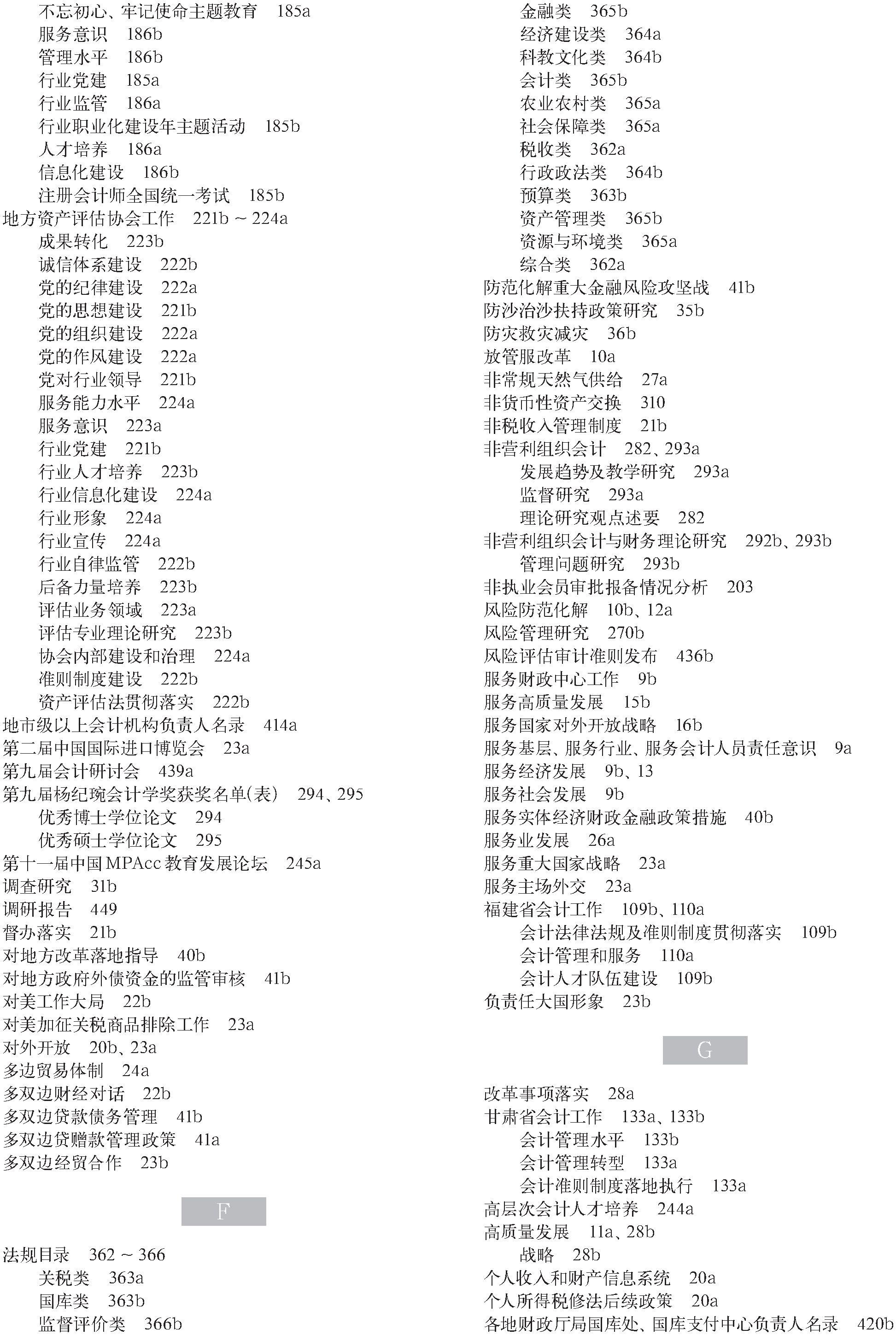 不忘初心、牢记使命主题教育　185a
服务意识　186b
管理水平　186b
行业党建　185a
行业监管　186a
行业职业化建设年主题活动　185b
人才培养　186a
信息化建设　186b
注册会计师全国统一考试　185b
地方资产评估协会工作　221b ~ 224a
成果转化　223b
诚信体系建设　222b
党的纪律建设　222a
党的思想建设　221b
党的组织建设　222a
党的作风建设　222a
党对行业领导　221b
服务能力水平　224a
服务意识　223a
行业党建　221b
行业人才培养　223b
行业信息化建设　224a
行业形象　224a
行业宣传　224a
行业自律监管　222b
后备力量培养　223b
评估业务领域　223a
评估专业理论研究　223b
协会内部建设和治理　224a
准则制度建设　222b
资产评估法贯彻落实　222b
地市级以上会计机构负责人名录　414a
第二届中国国际进口博览会　23a
第九届会计研讨会　439a
第九届杨纪琬会计学奖获奖名单(表)　294、295
优秀博士学位论文　294
优秀硕士学位论文　295
第十一届中国MPAcc教育发展论坛　245a
调查研究　31b
调研报告　449
督办落实　21b
对地方改革落地指导　40b
对地方政府外债资金的监管审核　41b
对美工作大局　22b
对美加征关税商品排除工作　23a
对外开放　20b、23a
多边贸易体制　24a
多双边财经对话　22b
多双边贷款债务管理　41b
多双边贷赠款管理政策　41a
多双边经贸合作　23b

F

法规目录　362 ~ 366
关税类　363a
国库类　363b
监督评价类　366b
金融类　365b
经济建设类　364a
科教文化类　364b
会计类　365b
农业农村类　365a
社会保障类　365a
税收类　362a
行政政法类　364b
预算类　363b
资产管理类　365b
资源与环境类　365a
综合类　362a
防范化解重大金融风险攻坚战　41b
防沙治沙扶持政策研究　35b
防灾救灾减灾　36b
放管服改革　10a
非常规天然气供给　27a
非货币性资产交换　310
非税收入管理制度　21b
非营利组织会计　282、293a
发展趋势及教学研究　293a
监督研究　293a
理论研究观点述要　282
非营利组织会计与财务理论研究　292b、293b
管理问题研究　293b
非执业会员审批报备情况分析　203
风险防范化解　10b、12a
风险管理研究　270b
风险评估审计准则发布　436b
服务财政中心工作　9b
服务高质量发展　15b
服务国家对外开放战略　16b
服务基层、服务行业、服务会计人员责任意识　9a
服务经济发展　9b、13
服务社会发展　9b
服务实体经济财政金融政策措施　40b
服务业发展　26a
服务重大国家战略　23a
服务主场外交　23a
福建省会计工作　109b、110a
会计法律法规及准则制度贯彻落实　109b
会计管理和服务　110a
会计人才队伍建设　109b
负责任大国形象　23b

G

改革事项落实　28a
甘肃省会计工作　133a、133b
会计管理水平　133b
会计管理转型　133a
会计准则制度落地执行　133a
高层次会计人才培养　244a
高质量发展　11a、28b
战略　28b
个人收入和财产信息系统　20a
个人所得税修法后续政策　20a
各地财政厅局国库处、国库支付中心负责人名录　420b